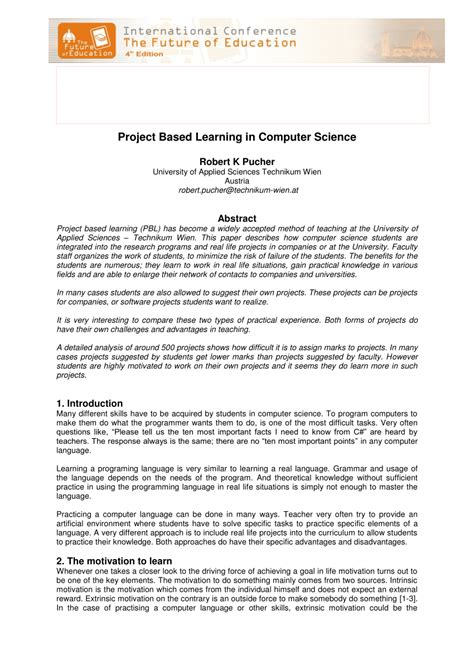 The Future of Education

International Conference
The Future of Education
4th Edition

Project Based Learning in Computer Science

Robert K Pucher
University of Applied Sciences Technikum Wien
Austria
robert.pucher@technikum-wien.at

Abstract
Project based learning (PBL) has become a widely accepted method of teaching at the University of Applied Sciences – Technikum Wien. This paper describes how computer science students are integrated into the research programs and real life projects in companies or at the University. Faculty staff organizes the work of students, to minimize the risk of failure of the students. The benefits for the students are numerous; they learn to work in real life situations, gain practical knowledge in various fields and are able to enlarge their network of contacts to companies and universities.

In many cases students are also allowed to suggest their own projects. These projects can be projects for companies, or software projects students want to realize.

It is very interesting to compare these two types of practical experience. Both forms of projects do have their own challenges and advantages in teaching.

A detailed analysis of around 500 projects shows how difficult it is to assign marks to projects. In many cases projects suggested by students get lower marks than projects suggested by faculty. However students are highly motivated to work on their own projects and it seems they do learn more in such projects.

1. Introduction
Many different skills have to be acquired by students in computer science. To program computers to make them do what the programmer wants them to do, is one of the most difficult tasks. Very often questions like, "Please tell us the ten most important facts I need to know from C#" are heard by teachers. The response always is the same; there are no "ten most important points" in any computer language.

Learning a programing language is very similar to learning a real language. Grammar and usage of the language depends on the needs of the program. And theoretical knowledge without sufficient practice in using the programming language in real life situations is simply not enough to master the language.

Practicing a computer language can be done in many ways. Teacher very often try to provide an artificial environment where students have to solve specific tasks to practice specific elements of a language. A very different approach is to include real life projects into the curriculum to allow students to practice their knowledge. Both approaches do have their specific advantages and disadvantages.

2. The motivation to learn
Whenever one takes a closer look to the driving force of achieving a goal in life motivation turns out to be one of the key elements. The motivation to do something mainly comes from two sources. Intrinsic motivation is the motivation which comes from the individual himself and does not expect an external reward. Extrinsic motivation on the contrary is an outside force to make somebody do something [1-3]. In the case of practising a computer language or other skills, extrinsic motivation could be the